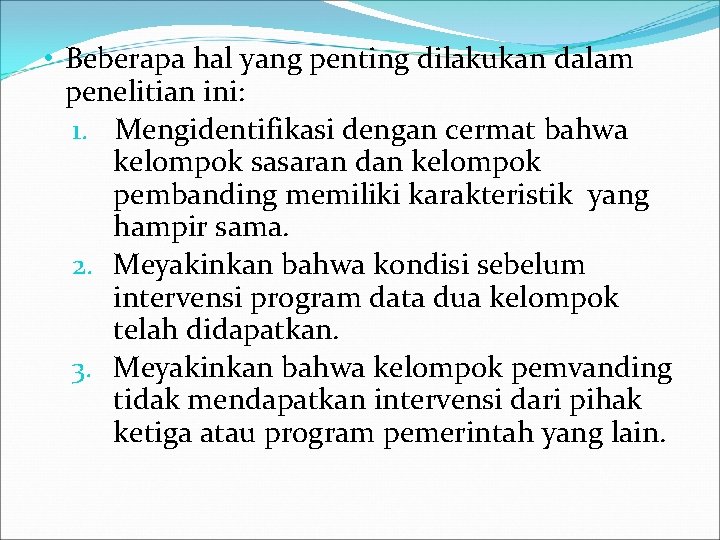 • Beberapa hal yang penting dilakukan dalam penelitian ini:

1. Mengidentifikasi dengan cermat bahwa kelompok sasaran dan kelompok pembanding memiliki karakteristik yang hampir sama.
2. Meyakinkan bahwa kondisi sebelum intervensi program data dua kelompok telah didapatkan.
3. Meyakinkan bahwa kelompok pemvanding tidak mendapatkan intervensi dari pihak ketiga atau program pemerintah yang lain.